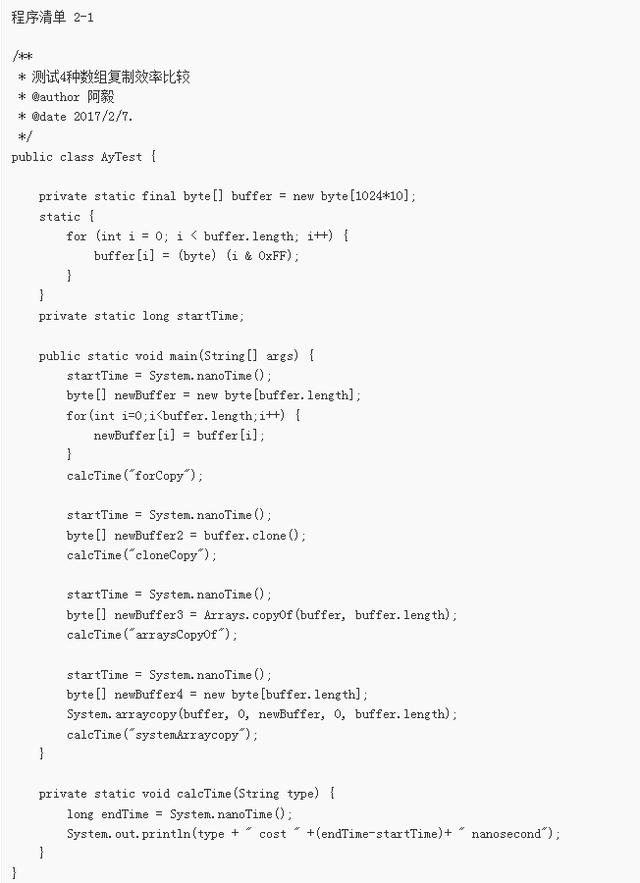 程序清单 2-1

/**
 * 测试4种数组复制效率比较
 * @author 阿毅
 * @date 2017/2/7.
 */
public class AyTest {

    private static final byte[] buffer = new byte[1024*10];
    static {
        for (int i = 0; i < buffer.length; i++) {
            buffer[i] = (byte) (i & 0xFF);
        }
    }
    private static long startTime;

    public static void main(String[] args) {
        startTime = System.nanoTime();
        byte[] newBuffer = new byte[buffer.length];
        for(int i=0;i<buffer.length;i++) {
            newBuffer[i] = buffer[i];
        }
        calcTime("forCopy");

        startTime = System.nanoTime();
        byte[] newBuffer2 = buffer.clone();
        calcTime("cloneCopy");

        startTime = System.nanoTime();
        byte[] newBuffer3 = Arrays.copyOf(buffer, buffer.length);
        calcTime("arraysCopyOf");

        startTime = System.nanoTime();
        byte[] newBuffer4 = new byte[buffer.length];
        System.arraycopy(buffer, 0, newBuffer, 0, buffer.length);
        calcTime("systemArraycopy");
    }

    private static void calcTime(String type) {
        long endTime = System.nanoTime();
        System.out.println(type + " cost " +(endTime-startTime)+ " nanosecond");
    }
}